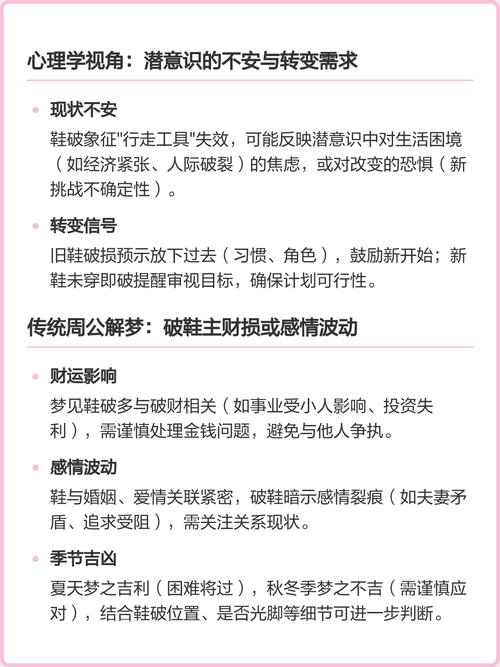 心理学视角：潜意识的不安与转变需求

现状不安
鞋破象征"行走工具"失效，可能反映潜意识中对生活困境（如经济紧张、人际破裂）的焦虑，或对改变的恐惧（新挑战不确定性）。

转变信号
旧鞋破损预示放下过去（习惯、角色），鼓励新开始；新鞋未穿即破提醒审视目标，确保计划可行性。

传统周公解梦：破鞋主财损或感情波动

财运影响
梦见鞋破多与破财相关（如事业受小人影响、投资失利），需谨慎处理金钱问题，避免与他人争执。

感情波动
鞋与婚姻、爱情关联紧密，破鞋暗示感情裂痕（如夫妻矛盾、追求受阻），需关注关系现状。

季节吉凶
夏天梦之吉利（困难将过），秋冬季梦之不吉（需谨慎应对），结合鞋破位置、是否光脚等细节可进一步判断。